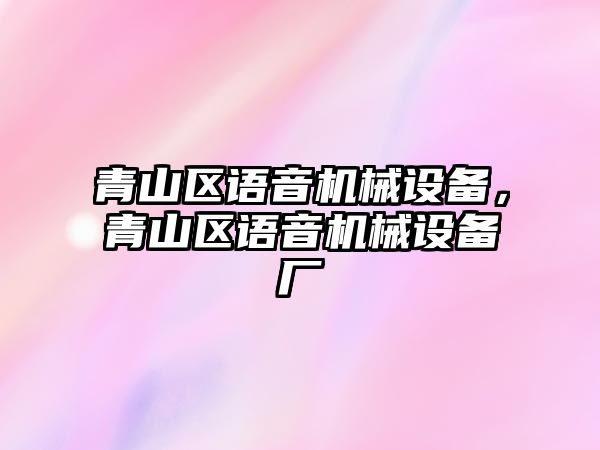 青山区语音机械设备，青山区语音机械设备厂